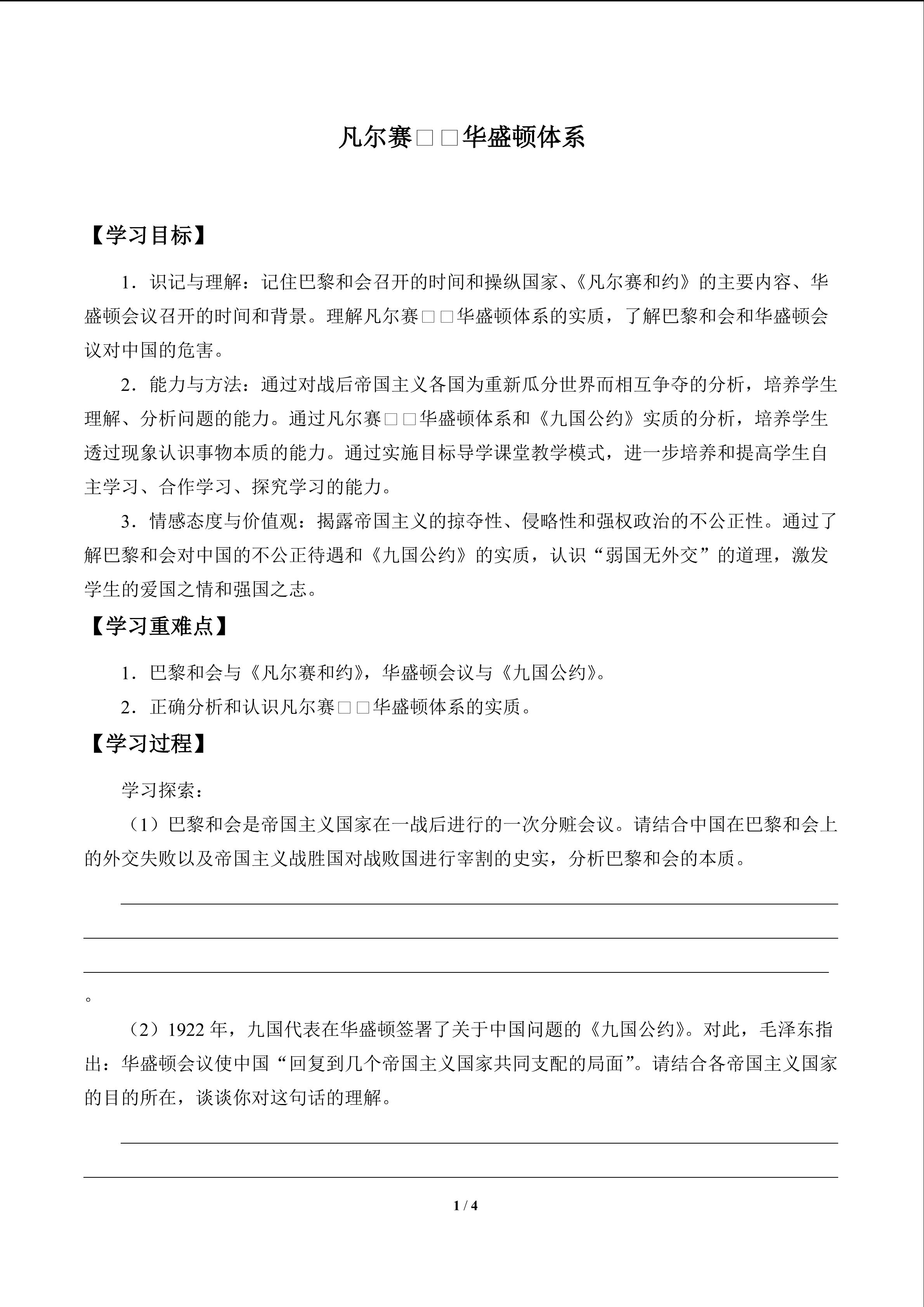 凡尔赛□□华盛顿体系

【学习目标】

1．识记与理解：记住巴黎和会召开的时间和操纵国家、《凡尔赛和约》的主要内容、华盛顿会议召开的时间和背景。理解凡尔赛□□华盛顿体系的实质，了解巴黎和会和华盛顿会议对中国的危害。

2．能力与方法：通过对战后帝国主义各国为重新瓜分世界而相互争夺的分析，培养学生理解、分析问题的能力。通过凡尔赛□□华盛顿体系和《九国公约》实质的分析，培养学生透过现象认识事物本质的能力。通过实施目标导学课堂教学模式，进一步培养和提高学生自主学习、合作学习、探究学习的能力。

3．情感态度与价值观：揭露帝国主义的掠夺性、侵略性和强权政治的不公正性。通过了解巴黎和会对中国的不公正待遇和《九国公约》的实质，认识“弱国无外交”的道理，激发学生的爱国之情和强国之志。

【学习重难点】

1．巴黎和会与《凡尔赛和约》，华盛顿会议与《九国公约》。

2．正确分析和认识凡尔赛□□华盛顿体系的实质。

【学习过程】

学习探索：

（1）巴黎和会是帝国主义国家在一战后进行的一次分赃会议。请结合中国在巴黎和会上的外交失败以及帝国主义战胜国对战败国进行宰割的史实，分析巴黎和会的本质。

。

（2）1922 年，九国代表在华盛顿签署了关于中国问题的《九国公约》。对此，毛泽东指出：华盛顿会议使中国“回复到几个帝国主义国家共同支配的局面”。请结合各帝国主义国家的目的所在，谈谈你对这句话的理解。

1 / 4